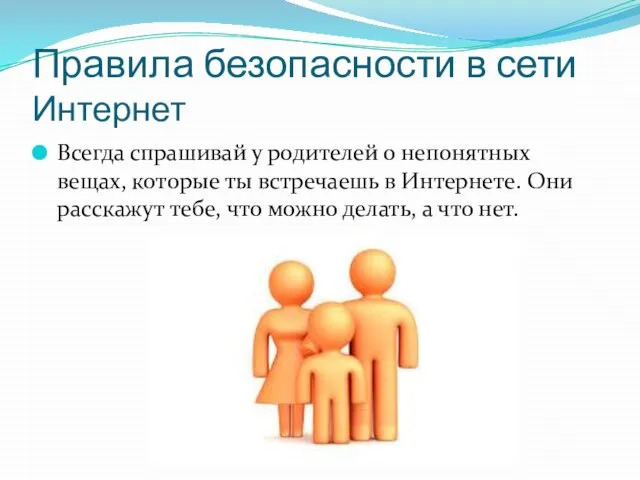 Правила безопасности в сети Интернет

Всегда спрашивай у родителей о непонятных вещах, которые ты встречаешь в Интернете. Они расскажут тебе, что можно делать, а что нет.